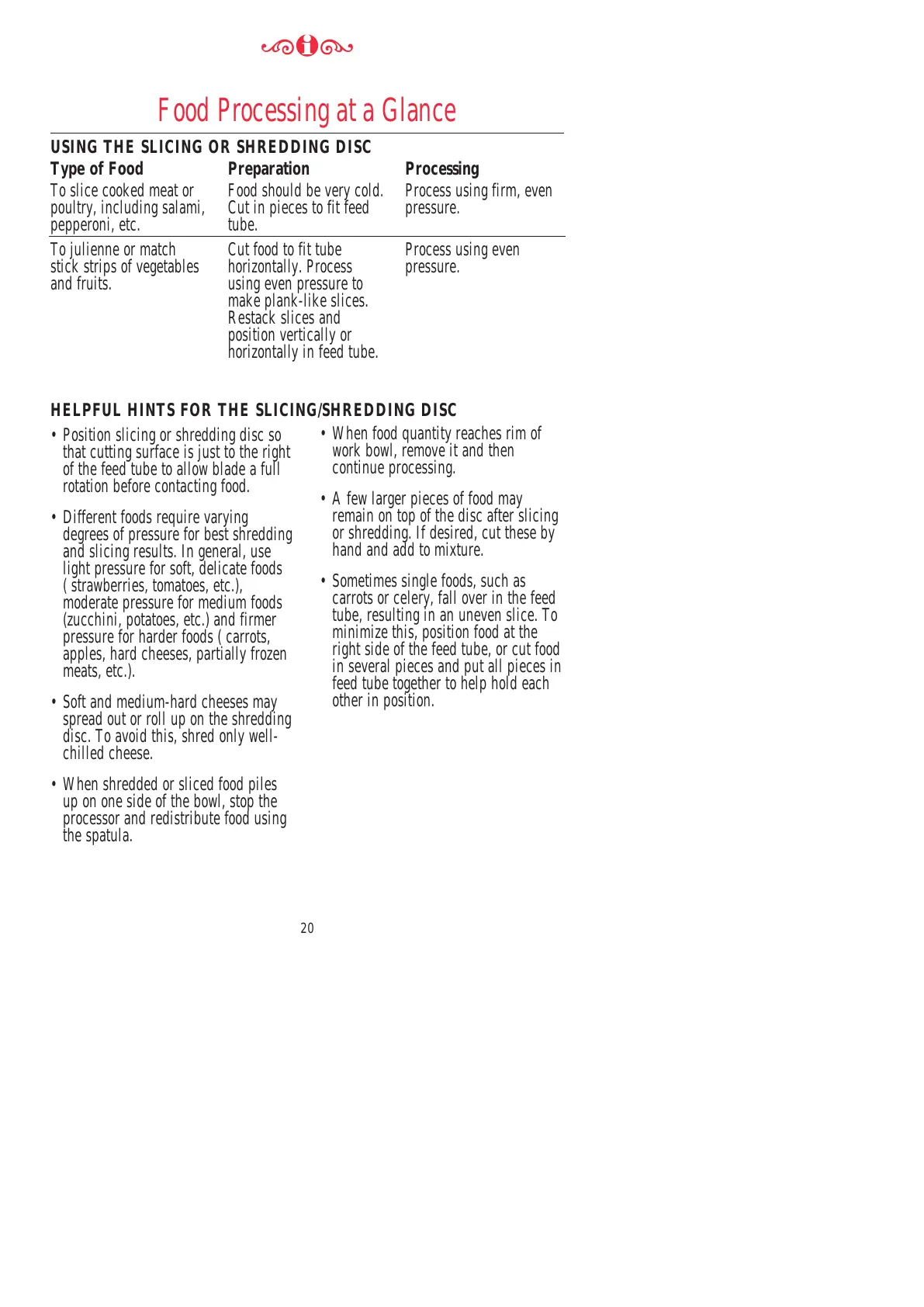 Food Processing at a Glance

USING THE SLICING OR SHREDDING DISC

| Type of Food | Preparation | Processing |
|---|---|---|
| To slice cooked meat or poultry, including salami, pepperoni, etc. | Food should be very cold. Cut in pieces to fit feed tube. | Process using firm, even pressure. |
| To julienne or match stick strips of vegetables and fruits. | Cut food to fit tube horizontally. Process using even pressure to make plank-like slices. Restack slices and position vertically or horizontally in feed tube. | Process using even pressure. |

HELPFUL HINTS FOR THE SLICING/SHREDDING DISC

• Position slicing or shredding disc so that cutting surface is just to the right of the feed tube to allow blade a full rotation before contacting food.

• Different foods require varying degrees of pressure for best shredding and slicing results. In general, use light pressure for soft, delicate foods ( strawberries, tomatoes, etc.), moderate pressure for medium foods (zucchini, potatoes, etc.) and firmer pressure for harder foods ( carrots, apples, hard cheeses, partially frozen meats, etc.).

• Soft and medium-hard cheeses may spread out or roll up on the shredding disc. To avoid this, shred only well-chilled cheese.

• When shredded or sliced food piles up on one side of the bowl, stop the processor and redistribute food using the spatula.

• When food quantity reaches rim of work bowl, remove it and then continue processing.

• A few larger pieces of food may remain on top of the disc after slicing or shredding. If desired, cut these by hand and add to mixture.

• Sometimes single foods, such as carrots or celery, fall over in the feed tube, resulting in an uneven slice. To minimize this, position food at the right side of the feed tube, or cut food in several pieces and put all pieces in feed tube together to help hold each other in position.

20